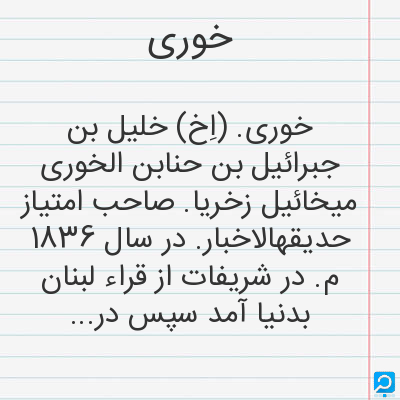 خوری

خوری. (اِخ) خلیل بن جبرائیل بن حنابن الخوری میخائیل زخریا. صاحب امتیاز حدیقهالاخبار. در سال ۱۸۳۶ م. در شریفات از قراء لبنان بدنیا آمد سپس در...